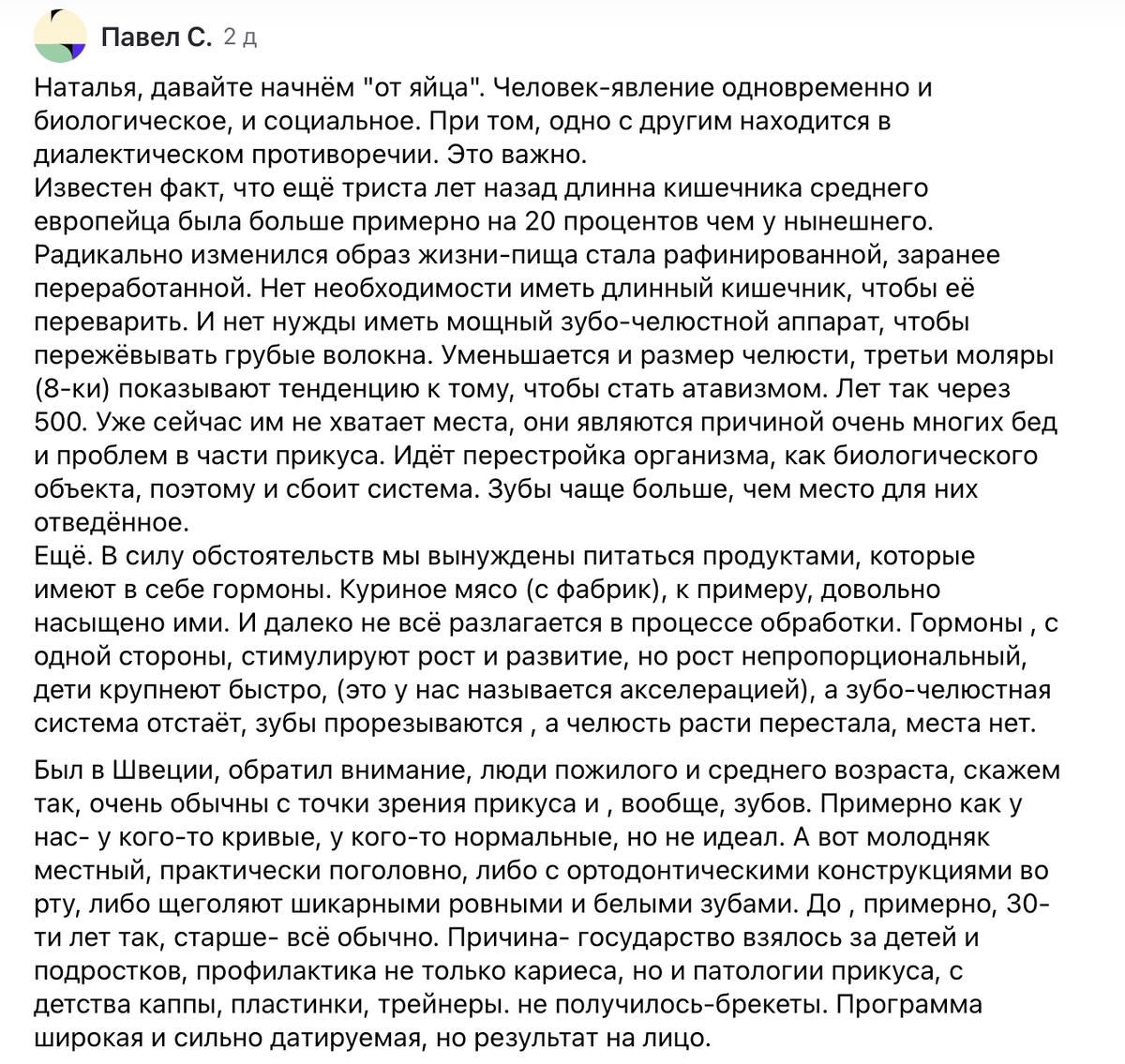 Павел С. 2 д

Наталья, давайте начнём "от яйца". Человек-явление одновременно и биологическое, и социальное. При том, одно с другим находится в диалектическом противоречии. Это важно.
Известен факт, что ещё триста лет назад длинна кишечника среднего европейца была больше примерно на 20 процентов чем у нынешнего. Радикально изменился образ жизни-пища стала рафинированной, заранее переработанной. Нет необходимости иметь длинный кишечник, чтобы её переварить. И нет нужды иметь мощный зубо-челюстной аппарат, чтобы пережёвывать грубые волокна. Уменьшается и размер челюсти, третьи моляры (8-ки) показывают тенденцию к тому, чтобы стать атавизмом. Лет так через 500. Уже сейчас им не хватает места, они являются причиной очень многих бед и проблем в части прикуса. Идёт перестройка организма, как биологического объекта, поэтому и сбоит система. Зубы чаще больше, чем место для них отведённое.
Ещё. В силу обстоятельств мы вынуждены питаться продуктами, которые имеют в себе гормоны. Куриное мясо (с фабрик), к примеру, довольно насыщено ими. И далеко не всё разлагается в процессе обработки. Гормоны , с одной стороны, стимулируют рост и развитие, но рост непропорциональный, дети крупнеют быстро, (это у нас называется акселерацией), а зубо-челюстная система отстаёт, зубы прорезываются , а челюсть расти перестала, места нет.

Был в Швеции, обратил внимание, люди пожилого и среднего возраста, скажем так, очень обычны с точки зрения прикуса и , вообще, зубов. Примерно как у нас- у кого-то кривые, у кого-то нормальные, но не идеал. А вот молодняк местный, практически поголовно, либо с ортодонтическими конструкциями во рту, либо щеголяют шикарными ровными и белыми зубами. До , примерно, 30-ти лет так, старше- всё обычно. Причина- государство взялось за детей и подростков, профилактика не только кариеса, но и патологии прикуса, с детства каппы, пластинки, трейнеры. не получилось-брекеты. Программа широкая и сильно датируемая, но результат на лицо.